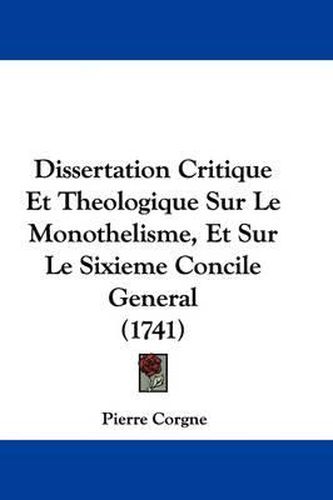 Dissertation Critique Et Theologique Sur Le Monothelisme, Et Sur Le Sixieme Concile General (1741)

Pierre Corgne